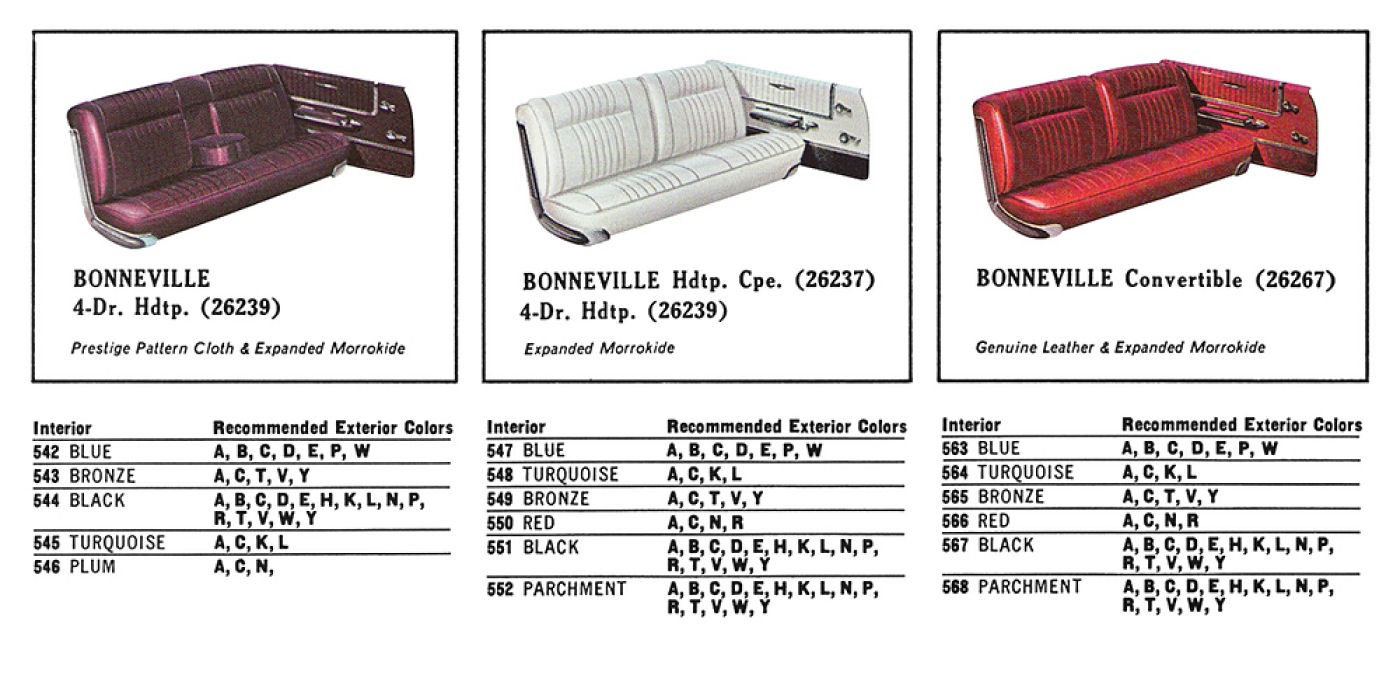 BONNEVILLE
4-Dr. Hdtp. (26239)

Prestige Pattern Cloth & Expanded Morrokide

| Interior | Recommended Exterior Colors |
|---|---|
| 542 BLUE | A, B, C, D, E, P, W |
| 543 BRONZE | A, C, T, V, Y |
| 544 BLACK | A, B, C, D, E, H, K, L, N, P, R, T, V, W, Y |
| 545 TURQUOISE | A, C, K, L |
| 546 PLUM | A, C, N, |

BONNEVILLE Hdtp. Cpe. (26237)
4-Dr. Hdtp. (26239)

Expanded Morrokide

| Interior | Recommended Exterior Colors |
|---|---|
| 547 BLUE | A, B, C, D, E, P, W |
| 548 TURQUOISE | A, C, K, L |
| 549 BRONZE | A, C, T, V, Y |
| 550 RED | A, C, N, R |
| 551 BLACK | A, B, C, D, E, H, K, L, N, P, R, T, V, W, Y |
| 552 PARCHMENT | A, B, C, D, E, H, K, L, N, P, R, T, V, W, Y |

BONNEVILLE Convertible (26267)

Genuine Leather & Expanded Morrokide

| Interior | Recommended Exterior Colors |
|---|---|
| 563 BLUE | A, B, C, D, E, P, W |
| 564 TURQUOISE | A, C, K, L |
| 565 BRONZE | A, C, T, V, Y |
| 566 RED | A, C, N, R |
| 567 BLACK | A, B, C, D, E, H, K, L, N, P, R, T, V, W, Y |
| 568 PARCHMENT | A, B, C, D, E, H, K, L, N, P, R, T, V, W, Y |